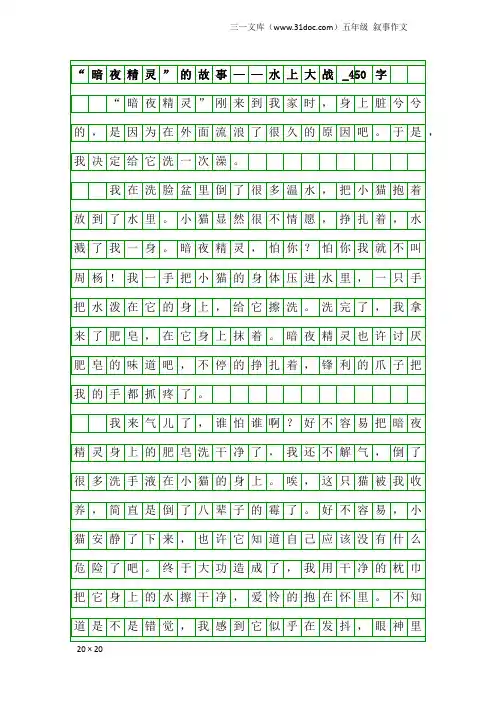 三一文库（www.31doc.com）五年级 叙事作文

“暗夜精灵”的故事——水上大战_450字

“暗夜精灵”刚来到我家时，身上脏兮兮的，是因为在外面流浪了很久的原因吧。于是，我决定给它洗一次澡。

我在洗脸盆里倒了很多温水，把小猫抱着放到了水里。小猫显然很不情愿，挣扎着，水溅了我一身。暗夜精灵，怕你？怕你我就不叫周杨！我一手把小猫的身体压进水里，一只手把水泼在它的身上，给它擦洗。洗完了，我拿来了肥皂，在它身上抹着。暗夜精灵也许讨厌肥皂的味道吧，不停的挣扎着，锋利的爪子把我的手都抓疼了。

我来气儿了，谁怕谁啊？好不容易把暗夜精灵身上的肥皂洗干净了，我还不解气，倒了很多洗手液在小猫的身上。唉，这只猫被我收养，简直是倒了八辈子的霉了。好不容易，小猫安静了下来，也许它知道自己应该没有什么危险了吧。终于大功造成了，我用干净的枕巾把它身上的水擦干净，爱怜的抱在怀里。不知道是不是错觉，我感到它似乎在发抖，眼神里

20×20